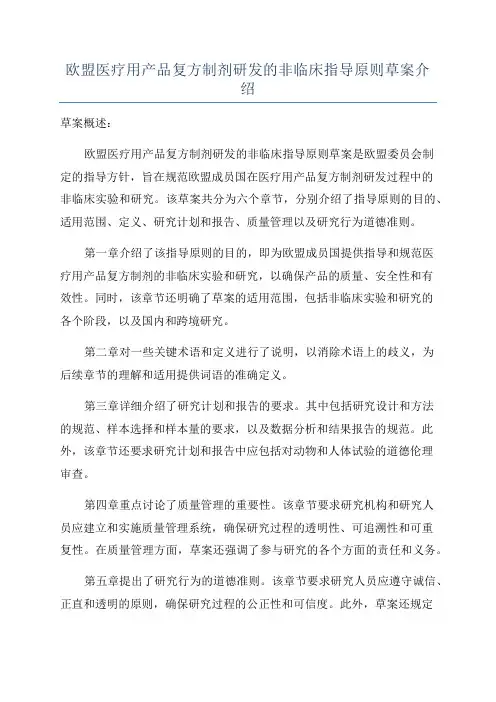 欧盟医疗用产品复方制剂研发的非临床指导原则草案介绍

草案概述：

欧盟医疗用产品复方制剂研发的非临床指导原则草案是欧盟委员会制定的指导方针，旨在规范欧盟成员国在医疗用产品复方制剂研发过程中的非临床实验和研究。该草案共分为六个章节，分别介绍了指导原则的目的、适用范围、定义、研究计划和报告、质量管理以及研究行为道德准则。

第一章介绍了该指导原则的目的，即为欧盟成员国提供指导和规范医疗用产品复方制剂的非临床实验和研究，以确保产品的质量、安全性和有效性。同时，该章节还明确了草案的适用范围，包括非临床实验和研究的各个阶段，以及国内和跨境研究。

第二章对一些关键术语和定义进行了说明，以消除术语上的歧义，为后续章节的理解和适用提供词语的准确定义。

第三章详细介绍了研究计划和报告的要求。其中包括研究设计和方法的规范、样本选择和样本量的要求，以及数据分析和结果报告的规范。此外，该章节还要求研究计划和报告中应包括对动物和人体试验的道德伦理审查。

第四章重点讨论了质量管理的重要性。该章节要求研究机构和研究人员应建立和实施质量管理系统，确保研究过程的透明性、可追溯性和可重复性。在质量管理方面，草案还强调了参与研究的各个方面的责任和义务。

第五章提出了研究行为的道德准则。该章节要求研究人员应遵守诚信、正直和透明的原则，确保研究过程的公正性和可信度。此外，草案还规定